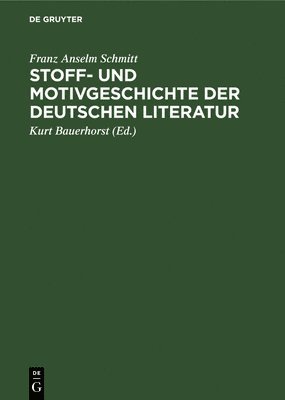 DE GRUYTER

Franz Anselm Schmitt

STOFF- UND MOTIVGESCHICHTE DER DEUTSCHEN LITERATUR

Kurt Bauerhorst (Ed.)

DE G